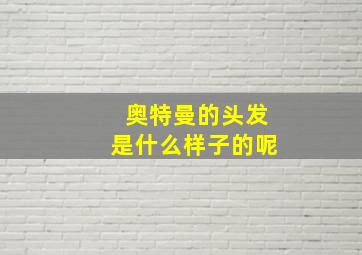 奥特曼的头发
是什么样子的呢